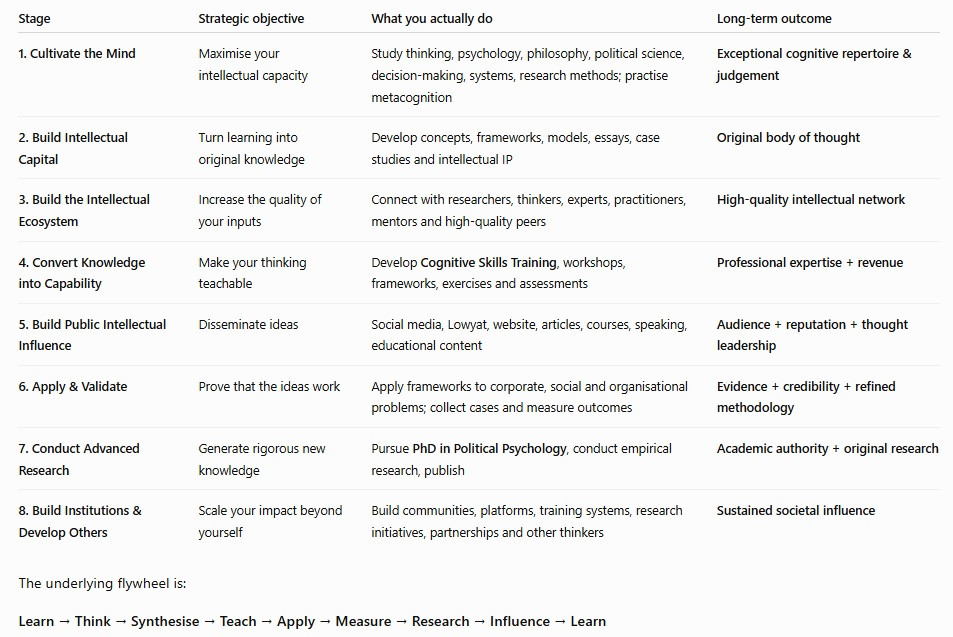 | Stage | Strategic objective | What you actually do | Long-term outcome |
|---|---|---|---|
| 1. Cultivate the Mind | Maximise your intellectual capacity | Study thinking, psychology, philosophy, political science, decision-making, systems, research methods; practise metacognition | Exceptional cognitive repertoire & judgement |
| 2. Build Intellectual Capital | Turn learning into original knowledge | Develop concepts, frameworks, models, essays, case studies and intellectual IP | Original body of thought |
| 3. Build the Intellectual Ecosystem | Increase the quality of your inputs | Connect with researchers, thinkers, experts, practitioners, mentors and high-quality peers | High-quality intellectual network |
| 4. Convert Knowledge into Capability | Make your thinking teachable | Develop Cognitive Skills Training, workshops, frameworks, exercises and assessments | Professional expertise + revenue |
| 5. Build Public Intellectual Influence | Disseminate ideas | Social media, Lowyat, website, articles, courses, speaking, educational content | Audience + reputation + thought leadership |
| 6. Apply & Validate | Prove that the ideas work | Apply frameworks to corporate, social and organisational problems; collect cases and measure outcomes | Evidence + credibility + refined methodology |
| 7. Conduct Advanced Research | Generate rigorous new knowledge | Pursue PhD in Political Psychology, conduct empirical research, publish | Academic authority + original research |
| 8. Build Institutions & Develop Others | Scale your impact beyond yourself | Build communities, platforms, training systems, research initiatives, partnerships and other thinkers | Sustained societal influence |

The underlying flywheel is:

Learn → Think → Synthesise → Teach → Apply → Measure → Research → Influence → Learn